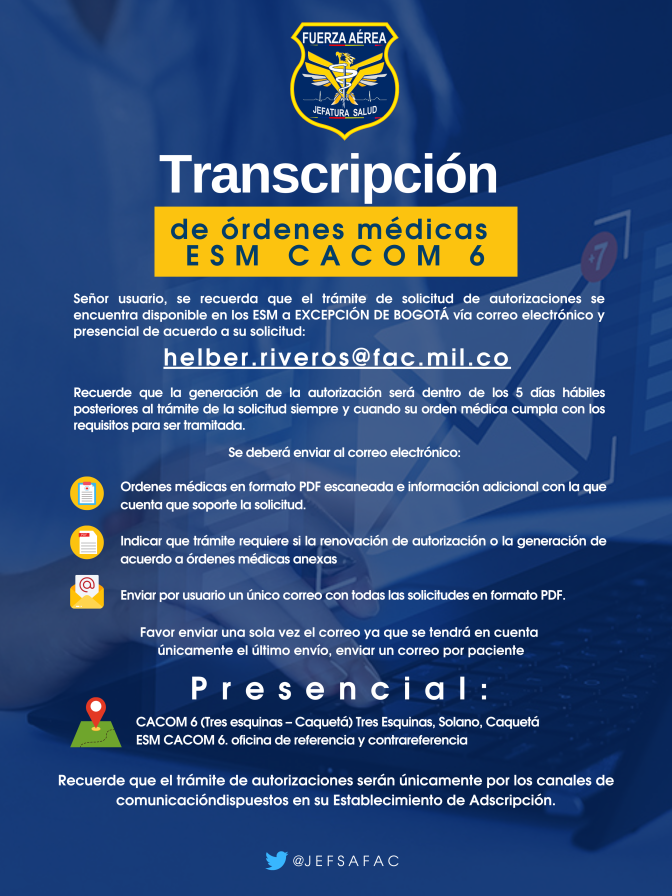 FUERZA AÉREA
JEFATURA SALUD

Transcripción

de órdenes médicas
ESM CACOM 6

Señor usuario, se recuerda que el trámite de solicitud de autorizaciones se encuentra disponible en los ESM a EXCEPCIÓN DE BOGOTÁ vía correo electrónico y presencial de acuerdo a su solicitud:

helber.riveros@fac.mil.co

Recuerde que la generación de la autorización será dentro de los 5 días hábiles posteriores al trámite de la solicitud siempre y cuando su orden médica cumpla con los requisitos para ser tramitada.

Se deberá enviar al correo electrónico:

Ordenes médicas en formato PDF escaneada e información adicional con la que cuenta que soporte la solicitud.

Indicar que trámite requiere si la renovación de autorización o la generación de acuerdo a órdenes médicas anexas

Enviar por usuario un único correo con todas las solicitudes en formato PDF.

Favor enviar una sola vez el correo ya que se tendrá en cuenta únicamente el último envío, enviar un correo por paciente

Presencial:

CACOM 6 (Tres esquinas – Caquetá) Tres Esquinas, Solano, Caquetá
ESM CACOM 6. oficina de referencia y contrareferencia

Recuerde que el trámite de autorizaciones serán únicamente por los canales de comunicacióndispuestos en su Establecimiento de Adscripción.

@JEFSAFAC